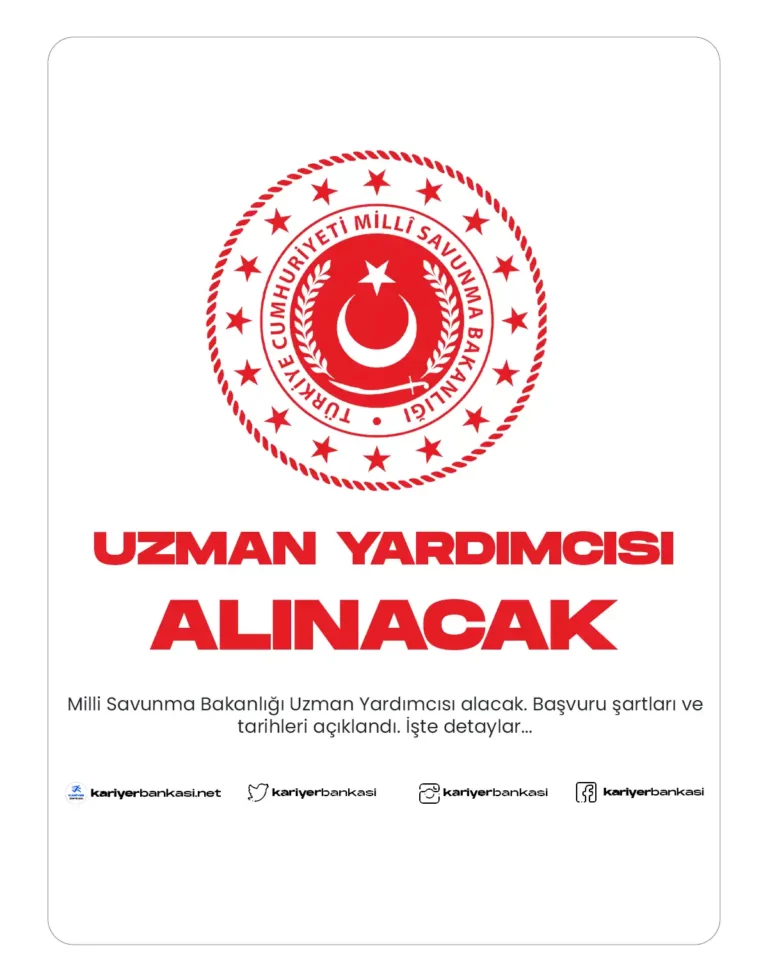 TÜRKİYE CUMHURİYETİ MİLLÎ SAVUNMA BAKANLIĞI

UZMAN YARDIMCISI
ALINACAK

Milli Savunma Bakanlığı Uzman Yardımcısı alacak. Başvuru şartları ve tarihleri açıklandı. İşte detaylar...

kariyerbankasi.net kariyerbankasi kariyerbankasi kariyerbankasi